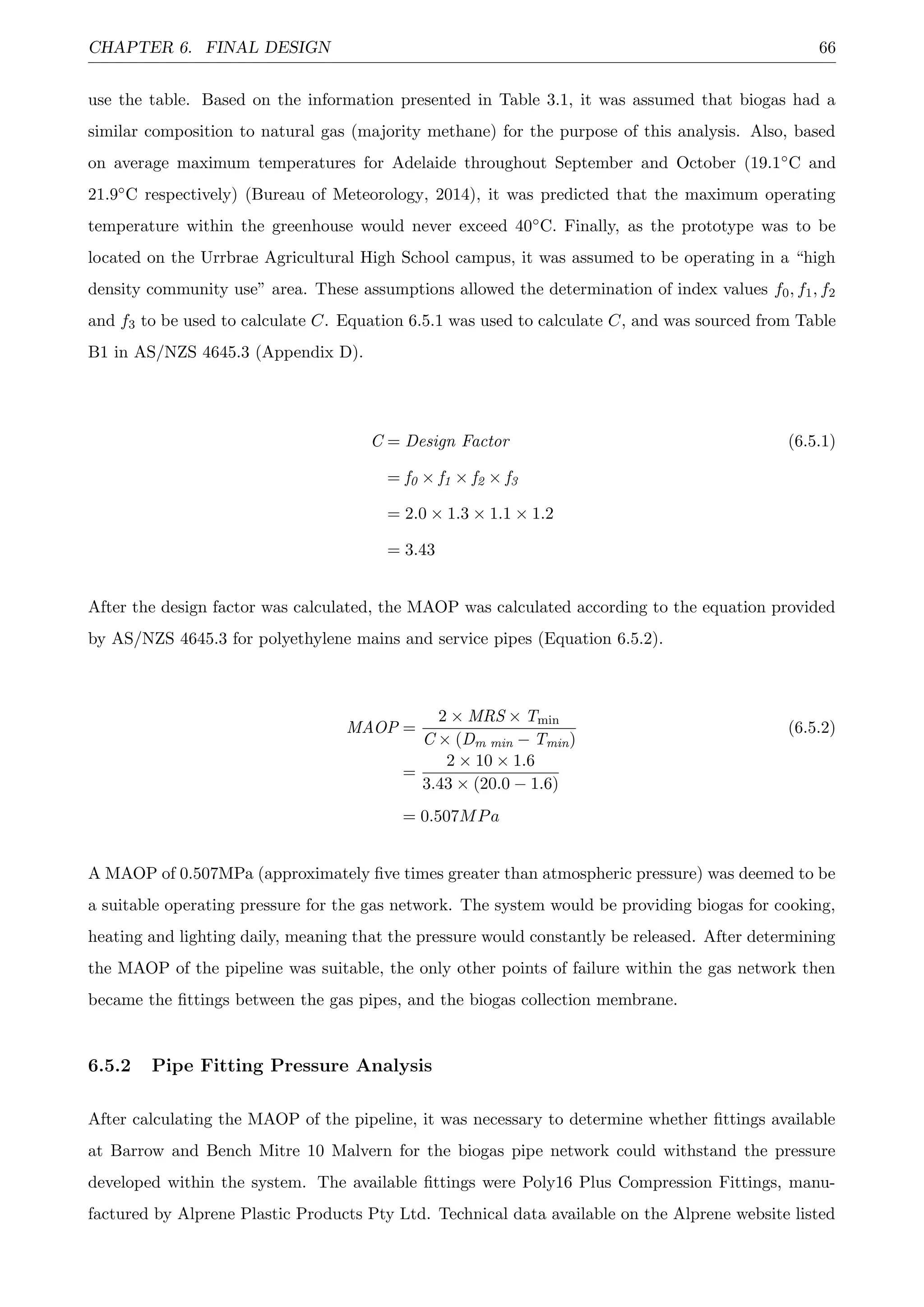 CHAPTER 6. FINAL DESIGN 66

use the table. Based on the information presented in Table 3.1, it was assumed that biogas had a similar composition to natural gas (majority methane) for the purpose of this analysis. Also, based on average maximum temperatures for Adelaide throughout September and October (19.1°C and 21.9°C respectively) (Bureau of Meteorology, 2014), it was predicted that the maximum operating temperature within the greenhouse would never exceed 40°C. Finally, as the prototype was to be located on the Urrbrae Agricultural High School campus, it was assumed to be operating in a "high density community use" area. These assumptions allowed the determination of index values $f_0, f_1, f_2$ and $f_3$ to be used to calculate $C$. Equation 6.5.1 was used to calculate $C$, and was sourced from Table B1 in AS/NZS 4645.3 (Appendix D).

$C = Design\ Factor$ (6.5.1)
$= f_0 \times f_1 \times f_2 \times f_3$
$= 2.0 \times 1.3 \times 1.1 \times 1.2$
$= 3.43$

After the design factor was calculated, the MAOP was calculated according to the equation provided by AS/NZS 4645.3 for polyethylene mains and service pipes (Equation 6.5.2).

$MAOP = \frac{2 \times MRS \times T_{\min}}{C \times (D_{m\ min} - T_{min})}$ (6.5.2)
$= \frac{2 \times 10 \times 1.6}{3.43 \times (20.0 - 1.6)}$
$= 0.507MPa$

A MAOP of 0.507MPa (approximately five times greater than atmospheric pressure) was deemed to be a suitable operating pressure for the gas network. The system would be providing biogas for cooking, heating and lighting daily, meaning that the pressure would constantly be released. After determining the MAOP of the pipeline was suitable, the only other points of failure within the gas network then became the fittings between the gas pipes, and the biogas collection membrane.

6.5.2 Pipe Fitting Pressure Analysis

After calculating the MAOP of the pipeline, it was necessary to determine whether fittings available at Barrow and Bench Mitre 10 Malvern for the biogas pipe network could withstand the pressure developed within the system. The available fittings were Poly16 Plus Compression Fittings, manufactured by Alprene Plastic Products Pty Ltd. Technical data available on the Alprene website listed